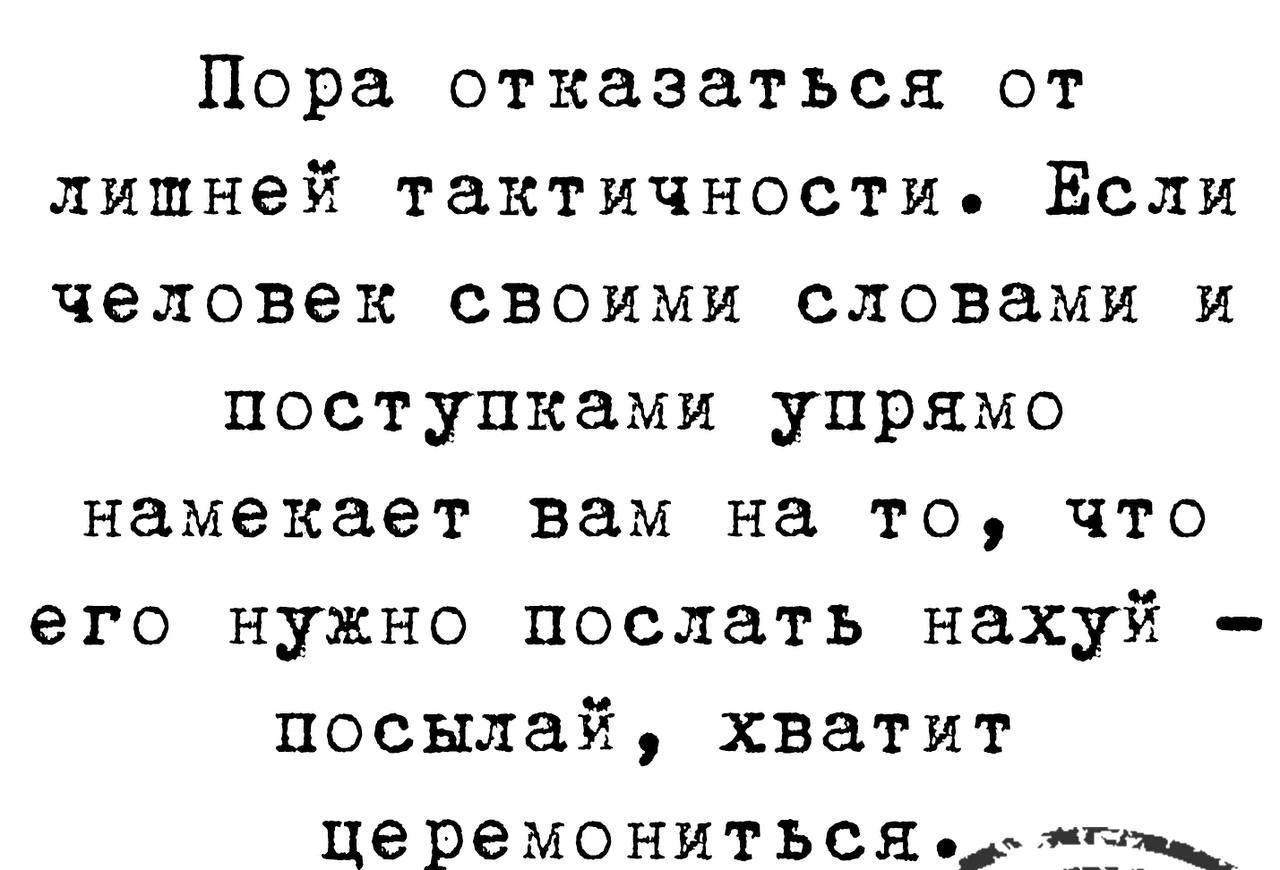 Пора отказаться от лишней тактичности. Если человек своими словами и поступками упрямо намекает вам на то, что его нужно послать нахуй - посылай, хватит церемониться.